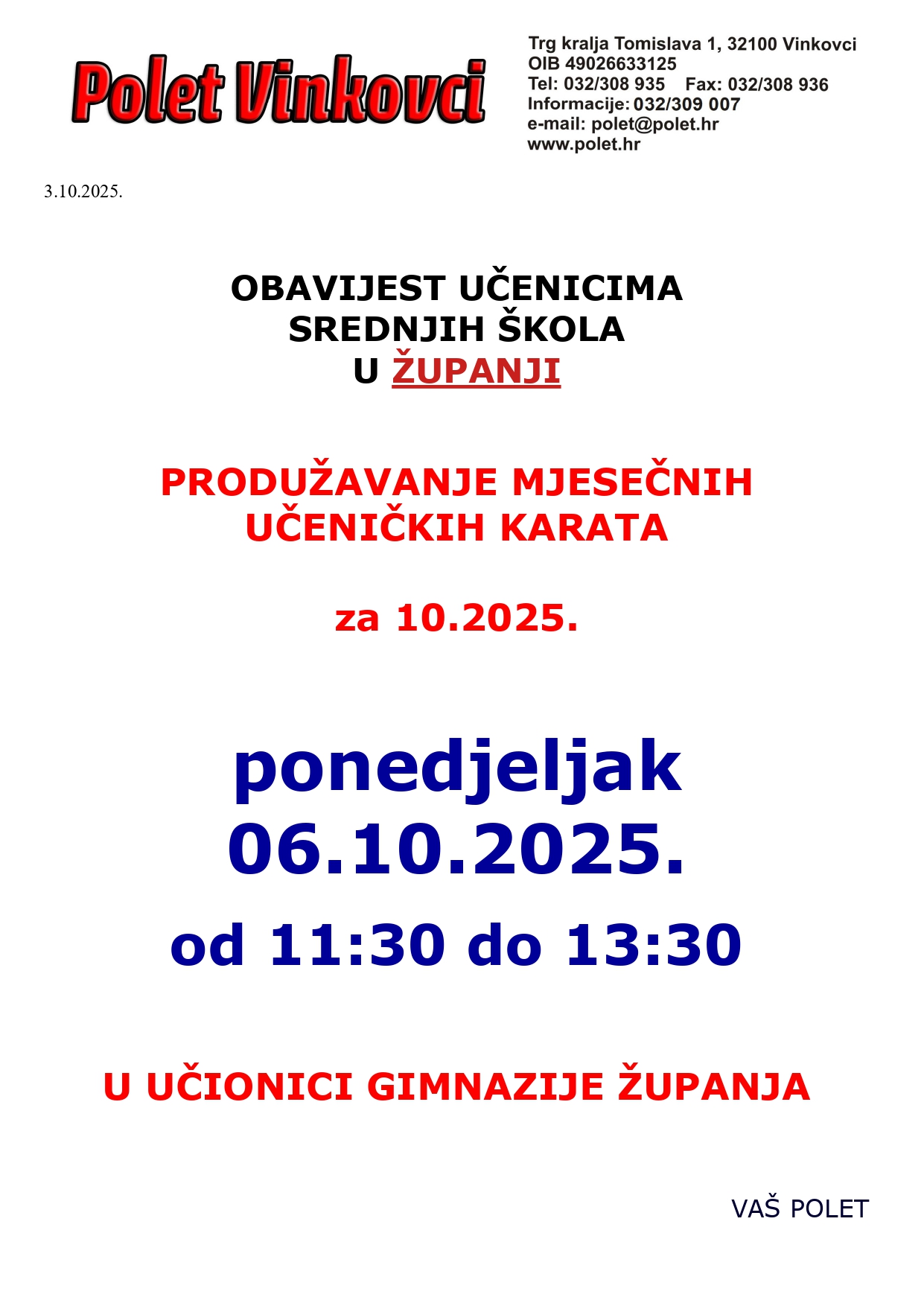 Polet Vinkovci

Trg kralja Tomislava 1, 32100 Vinkovci
OIB 49026633125
Tel: 032/308 935 Fax: 032/308 936
Informacije: 032/309 007
e-mail: polet@polet.hr
www.polet.hr

3.10.2025.

OBAVIJEST UČENICIMA
SREDNJIH ŠKOLA
U ŽUPANJI

PRODUŽAVANJE MJESEČNIH
UČENIČKIH KARATA

za 10.2025.

ponedjeljak
06.10.2025.
od 11:30 do 13:30

U UČIONICI GIMNAZIJE ŽUPANJA

VAŠ POLET